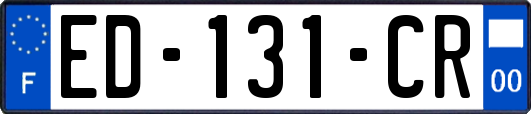 F
ED-131-CR
00